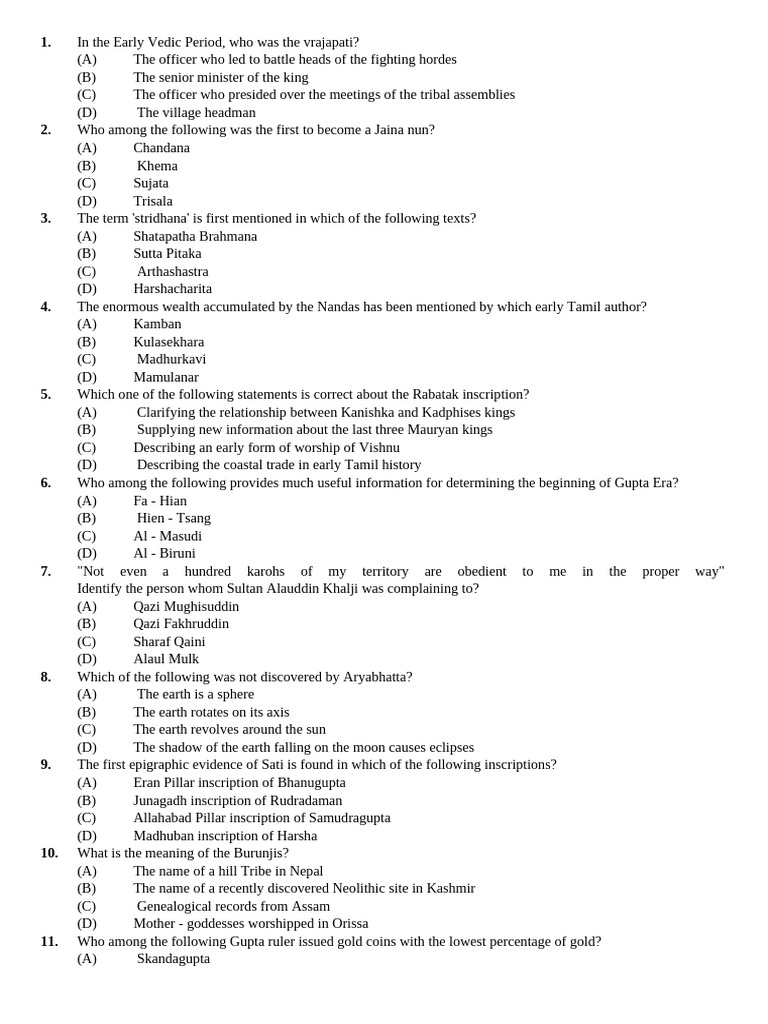 1. In the Early Vedic Period, who was the vrajapati?
(A) The officer who led to battle heads of the fighting hordes
(B) The senior minister of the king
(C) The officer who presided over the meetings of the tribal assemblies
(D) The village headman
2. Who among the following was the first to become a Jaina nun?
(A) Chandana
(B) Khema
(C) Sujata
(D) Trisala
3. The term 'stridhana' is first mentioned in which of the following texts?
(A) Shatapatha Brahmana
(B) Sutta Pitaka
(C) Arthashastra
(D) Harshacharita
4. The enormous wealth accumulated by the Nandas has been mentioned by which early Tamil author?
(A) Kamban
(B) Kulasekhara
(C) Madhurkavi
(D) Mamulanar
5. Which one of the following statements is correct about the Rabatak inscription?
(A) Clarifying the relationship between Kanishka and Kadphises kings
(B) Supplying new information about the last three Mauryan kings
(C) Describing an early form of worship of Vishnu
(D) Describing the coastal trade in early Tamil history
6. Who among the following provides much useful information for determining the beginning of Gupta Era?
(A) Fa - Hian
(B) Hien - Tsang
(C) Al - Masudi
(D) Al - Biruni
7. "Not even a hundred karohs of my territory are obedient to me in the proper way" Identify the person whom Sultan Alauddin Khalji was complaining to?
(A) Qazi Mughisuddin
(B) Qazi Fakhruddin
(C) Sharaf Qaini
(D) Alaul Mulk
8. Which of the following was not discovered by Aryabhatta?
(A) The earth is a sphere
(B) The earth rotates on its axis
(C) The earth revolves around the sun
(D) The shadow of the earth falling on the moon causes eclipses
9. The first epigraphic evidence of Sati is found in which of the following inscriptions?
(A) Eran Pillar inscription of Bhanugupta
(B) Junagadh inscription of Rudradaman
(C) Allahabad Pillar inscription of Samudragupta
(D) Madhuban inscription of Harsha
10. What is the meaning of the Burunjis?
(A) The name of a hill Tribe in Nepal
(B) The name of a recently discovered Neolithic site in Kashmir
(C) Genealogical records from Assam
(D) Mother - goddesses worshipped in Orissa
11. Who among the following Gupta ruler issued gold coins with the lowest percentage of gold?
(A) Skandagupta